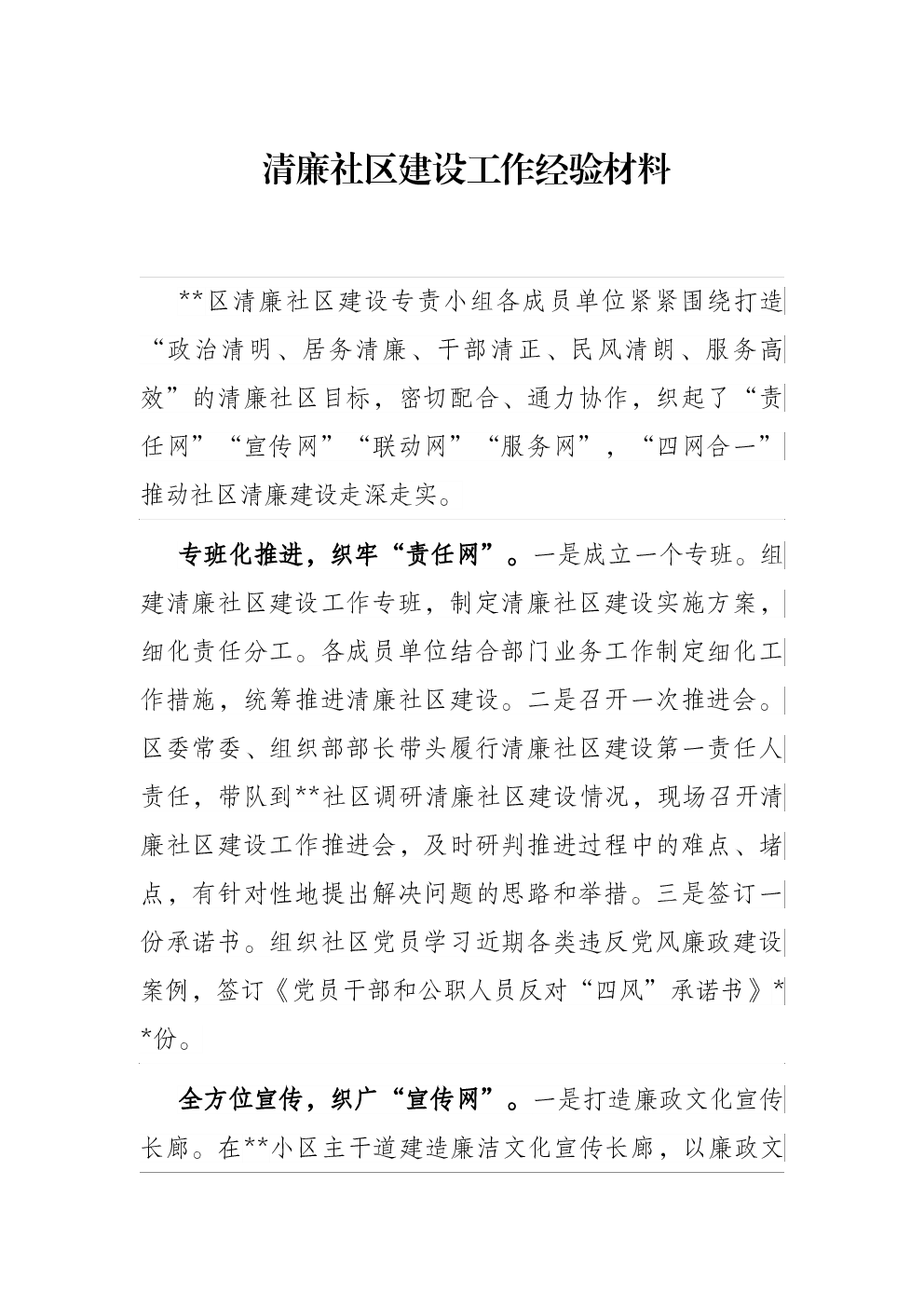 清廉社区建设工作经验材料

**区清廉社区建设专责小组各成员单位紧紧围绕打造“政治清明、居务清廉、干部清正、民风清朗、服务高效”的清廉社区目标，密切配合、通力协作，织起了“责任网”“宣传网”“联动网”“服务网”，“四网合一”推动社区清廉建设走深走实。

专班化推进，织牢“责任网”。一是成立一个专班。组建清廉社区建设工作专班，制定清廉社区建设实施方案，细化责任分工。各成员单位结合部门业务工作制定细化工作措施，统筹推进清廉社区建设。二是召开一次推进会。区委常委、组织部部长带头履行清廉社区建设第一责任人责任，带队到**社区调研清廉社区建设情况，现场召开清廉社区建设工作推进会，及时研判推进过程中的难点、堵点，有针对性地提出解决问题的思路和举措。三是签订一份承诺书。组织社区党员学习近期各类违反党风廉政建设案例，签订《党员干部和公职人员反对“四风”承诺书》**份。

全方位宣传，织广“宣传网”。一是打造廉政文化宣传长廊。在**小区主干道建造廉洁文化宣传长廊，以廉政文